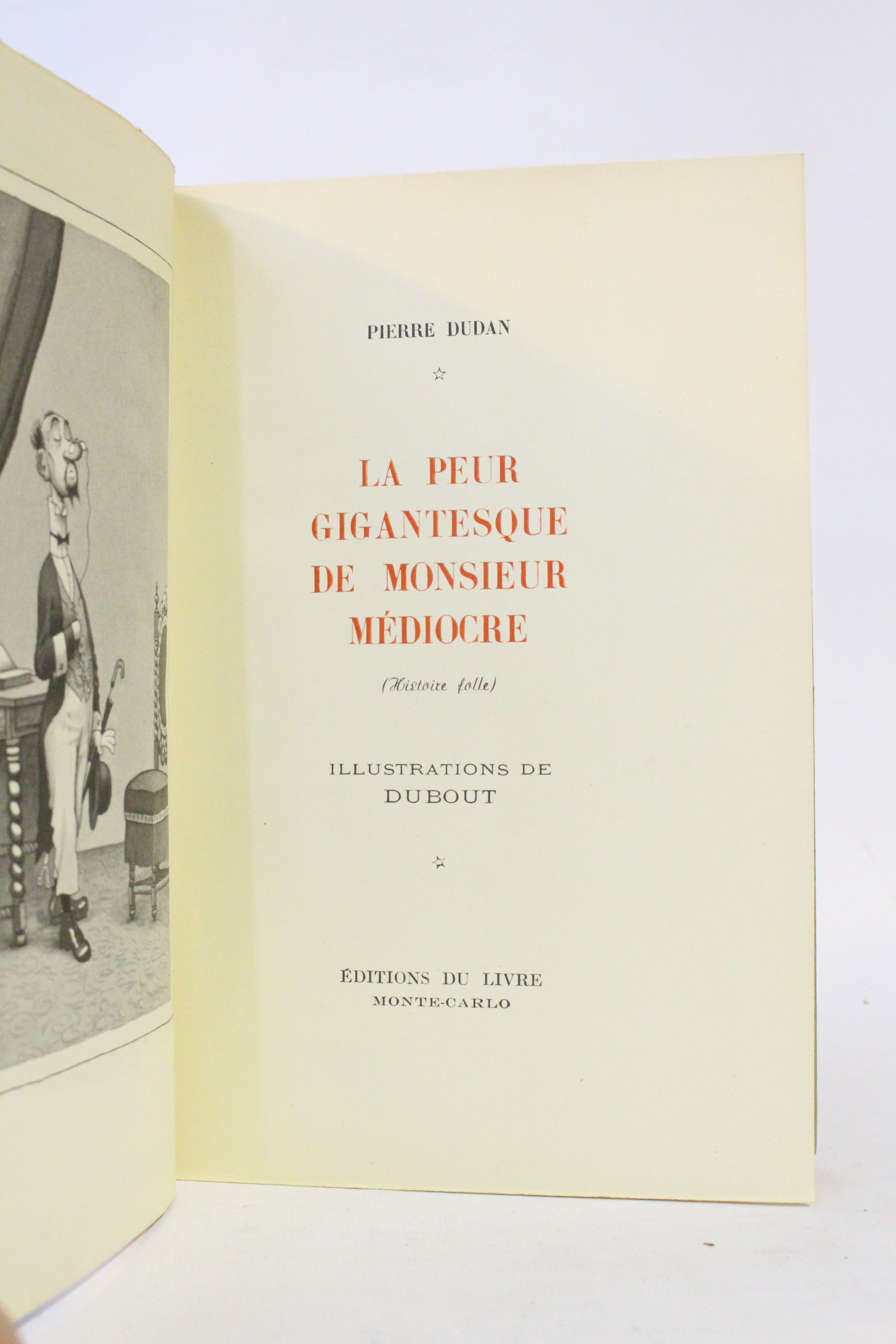 PIERRE DUDAN

☆

LA PEUR
GIGANTESQUE
DE MONSIEUR
MÉDIOCRE

(Histoire folle)

ILLUSTRATIONS DE
DUBOUT

☆

ÉDITIONS DU LIVRE
MONTE-CARLO